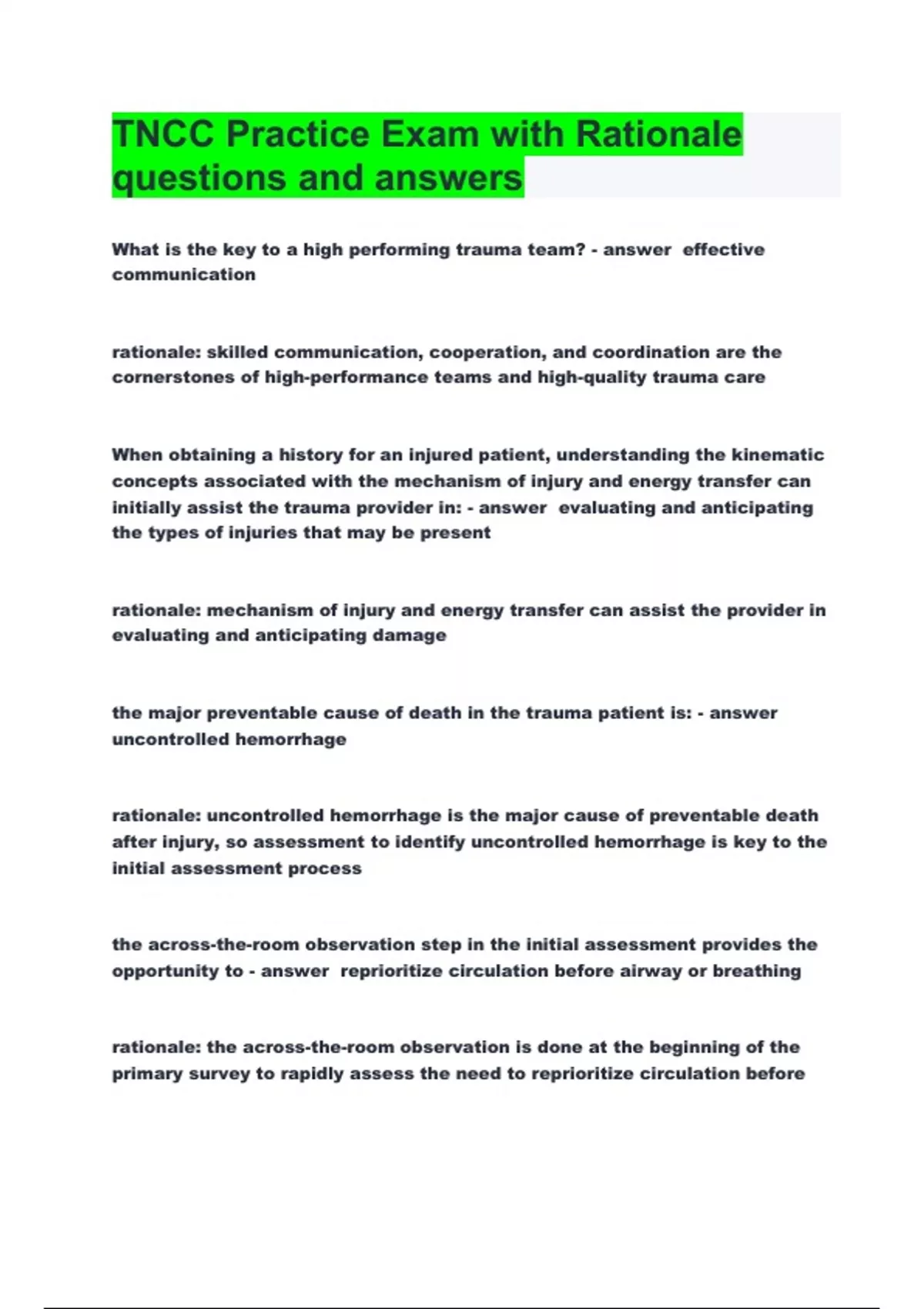 TNCC Practice Exam with Rationale questions and answers

What is the key to a high performing trauma team? - answer effective communication

rationale: skilled communication, cooperation, and coordination are the cornerstones of high-performance teams and high-quality trauma care

When obtaining a history for an injured patient, understanding the kinematic concepts associated with the mechanism of injury and energy transfer can initially assist the trauma provider in: - answer evaluating and anticipating the types of injuries that may be present

rationale: mechanism of injury and energy transfer can assist the provider in evaluating and anticipating damage

the major preventable cause of death in the trauma patient is: - answer uncontrolled hemorrhage

rationale: uncontrolled hemorrhage is the major cause of preventable death after injury, so assessment to identify uncontrolled hemorrhage is key to the initial assessment process

the across-the-room observation step in the initial assessment provides the opportunity to - answer reprioritize circulation before airway or breathing

rationale: the across-the-room observation is done at the beginning of the primary survey to rapidly assess the need to reprioritize circulation before